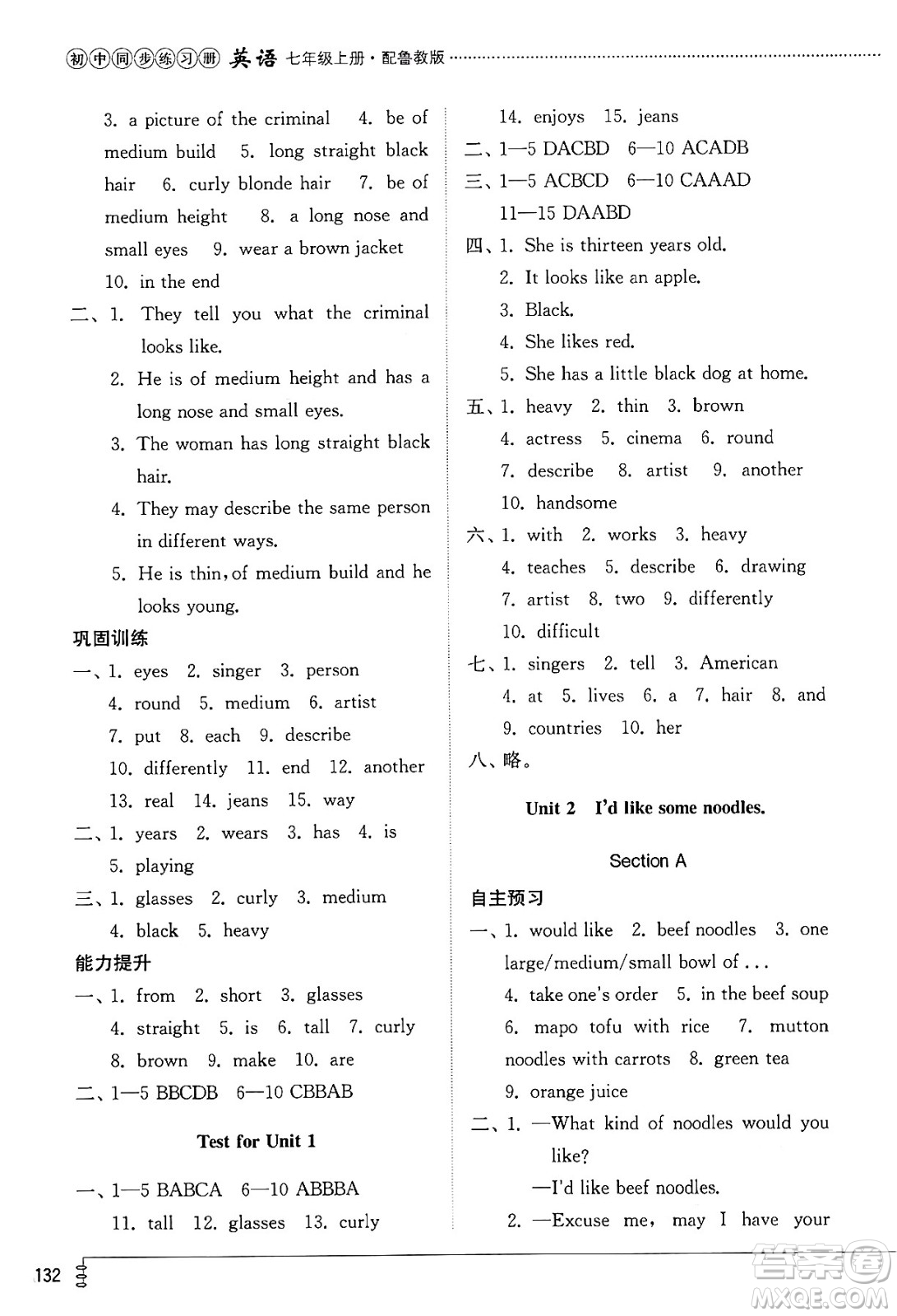 初中同步练习册 英语 七年级上册·配鲁教版

3. a picture of the criminal 4. be of medium build 5. long straight black hair 6. curly blonde hair 7. be of medium height 8. a long nose and small eyes 9. wear a brown jacket 10. in the end

二、1. They tell you what the criminal looks like.
2. He is of medium height and has a long nose and small eyes.
3. The woman has long straight black hair.
4. They may describe the same person in different ways.
5. He is thin, of medium build and he looks young.

巩固训练

一、1. eyes 2. singer 3. person 4. round 5. medium 6. artist 7. put 8. each 9. describe 10. differently 11. end 12. another 13. real 14. jeans 15. way

二、1. years 2. wears 3. has 4. is 5. playing

三、1. glasses 2. curly 3. medium 4. black 5. heavy

能力提升

一、1. from 2. short 3. glasses 4. straight 5. is 6. tall 7. curly 8. brown 9. make 10. are

二、1—5 BBCDB 6—10 CBBAB

Test for Unit 1

一、1—5 BABCA 6—10 ABBBA 11. tall 12. glasses 13. curly 14. enjoys 15. jeans

二、1—5 DACBD 6—10 ACADB

三、1—5 ACBCD 6—10 CAAAD 11—15 DAABD

四、1. She is thirteen years old.
2. It looks like an apple.
3. Black.
4. She likes red.
5. She has a little black dog at home.

五、1. heavy 2. thin 3. brown 4. actress 5. cinema 6. round 7. describe 8. artist 9. another 10. handsome

六、1. with 2. works 3. heavy 4. teaches 5. describe 6. drawing 7. artist 8. two 9. differently 10. difficult

七、1. singers 2. tell 3. American 4. at 5. lives 6. a 7. hair 8. and 9. countries 10. her

八、略。

Unit 2 I'd like some noodles.

Section A

自主预习

一、1. would like 2. beef noodles 3. one large/medium/small bowl of ... 4. take one's order 5. in the beef soup 6. mapo tofu with rice 7. mutton noodles with carrots 8. green tea 9. orange juice

二、1. —What kind of noodles would you like?
—I'd like beef noodles.
2. —Excuse me, may I have your

132

答案圈 MXQE.COM